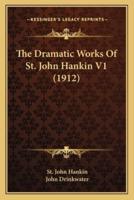 KESSINGER'S LEGACY REPRINTS

The Dramatic Works Of St. John Hankin V1 (1912)

St. John Hankin
John Drinkwater